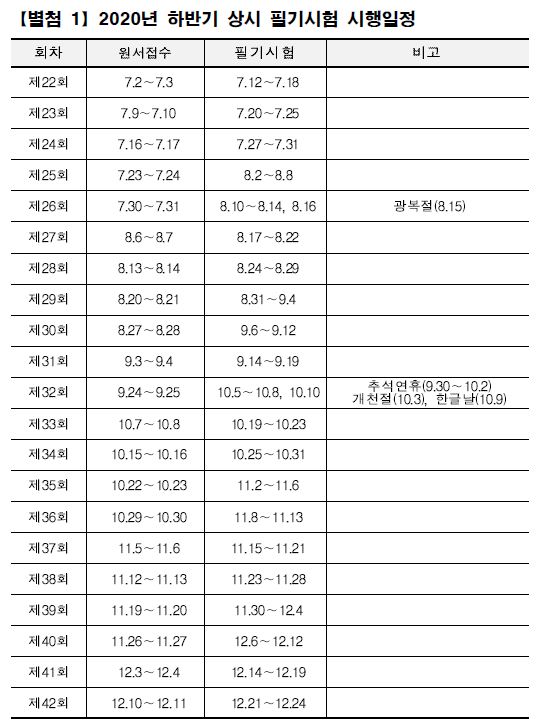 【별첨 1】 2020년 하반기 상시 필기시험 시행일정

| 회차 | 원서접수 | 필기시험 | 비고 |
|---|---|---|---|
| 제22회 | 7.2～7.3 | 7.12～7.18 | |
| 제23회 | 7.9～7.10 | 7.20～7.25 | |
| 제24회 | 7.16～7.17 | 7.27～7.31 | |
| 제25회 | 7.23～7.24 | 8.2～8.8 | |
| 제26회 | 7.30～7.31 | 8.10～8.14, 8.16 | 광복절(8.15) |
| 제27회 | 8.6～8.7 | 8.17～8.22 | |
| 제28회 | 8.13～8.14 | 8.24～8.29 | |
| 제29회 | 8.20～8.21 | 8.31～9.4 | |
| 제30회 | 8.27～8.28 | 9.6～9.12 | |
| 제31회 | 9.3～9.4 | 9.14～9.19 | |
| 제32회 | 9.24～9.25 | 10.5～10.8, 10.10 | 추석연휴(9.30～10.2) 개천절(10.3), 한글날(10.9) |
| 제33회 | 10.7～10.8 | 10.19～10.23 | |
| 제34회 | 10.15～10.16 | 10.25～10.31 | |
| 제35회 | 10.22～10.23 | 11.2～11.6 | |
| 제36회 | 10.29～10.30 | 11.8～11.13 | |
| 제37회 | 11.5～11.6 | 11.15～11.21 | |
| 제38회 | 11.12～11.13 | 11.23～11.28 | |
| 제39회 | 11.19～11.20 | 11.30～12.4 | |
| 제40회 | 11.26～11.27 | 12.6～12.12 | |
| 제41회 | 12.3～12.4 | 12.14～12.19 | |
| 제42회 | 12.10～12.11 | 12.21～12.24 | |